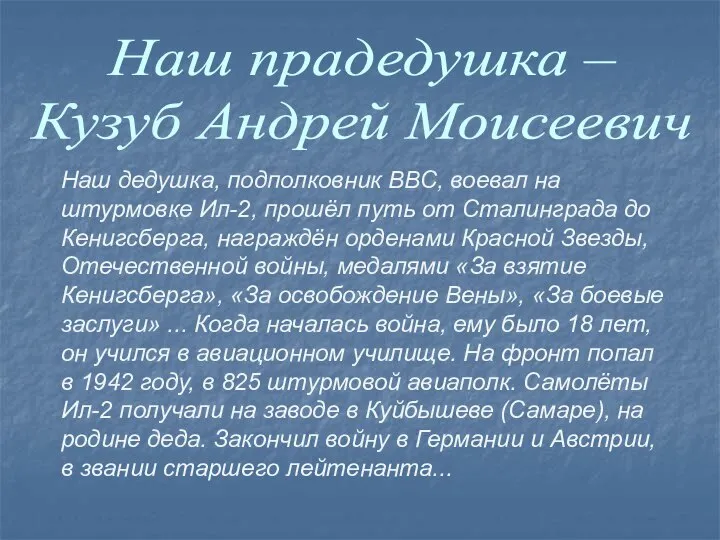 Наш прадедушка – Кузуб Андрей Моисеевич

Наш дедушка, подполковник ВВС, воевал на штурмовке Ил-2, прошёл путь от Сталинграда до Кенигсберга, награждён орденами Красной Звезды, Отечественной войны, медалями «За взятие Кенигсберга», «За освобождение Вены», «За боевые заслуги» ... Когда началась война, ему было 18 лет, он учился в авиационном училище. На фронт попал в 1942 году, в 825 штурмовой авиаполк. Самолёты Ил-2 получали на заводе в Куйбышеве (Самаре), на родине деда. Закончил войну в Германии и Австрии, в звании старшего лейтенанта...